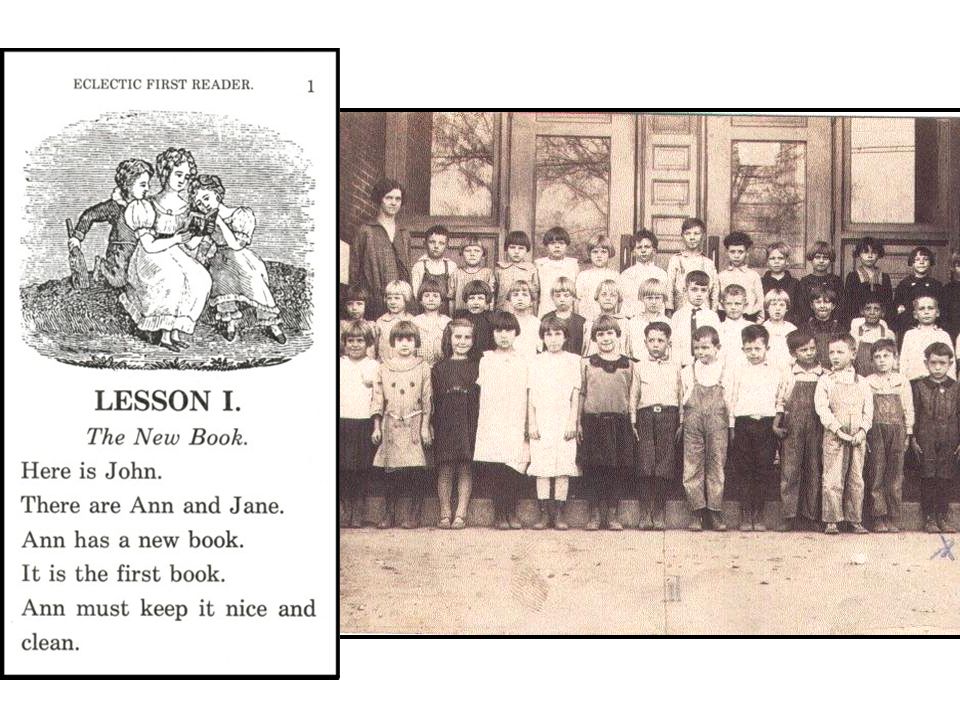 ECLECTIC FIRST READER. 1

LESSON I.

The New Book.

Here is John.

There are Ann and Jane.

Ann has a new book.

It is the first book.

Ann must keep it nice and clean.